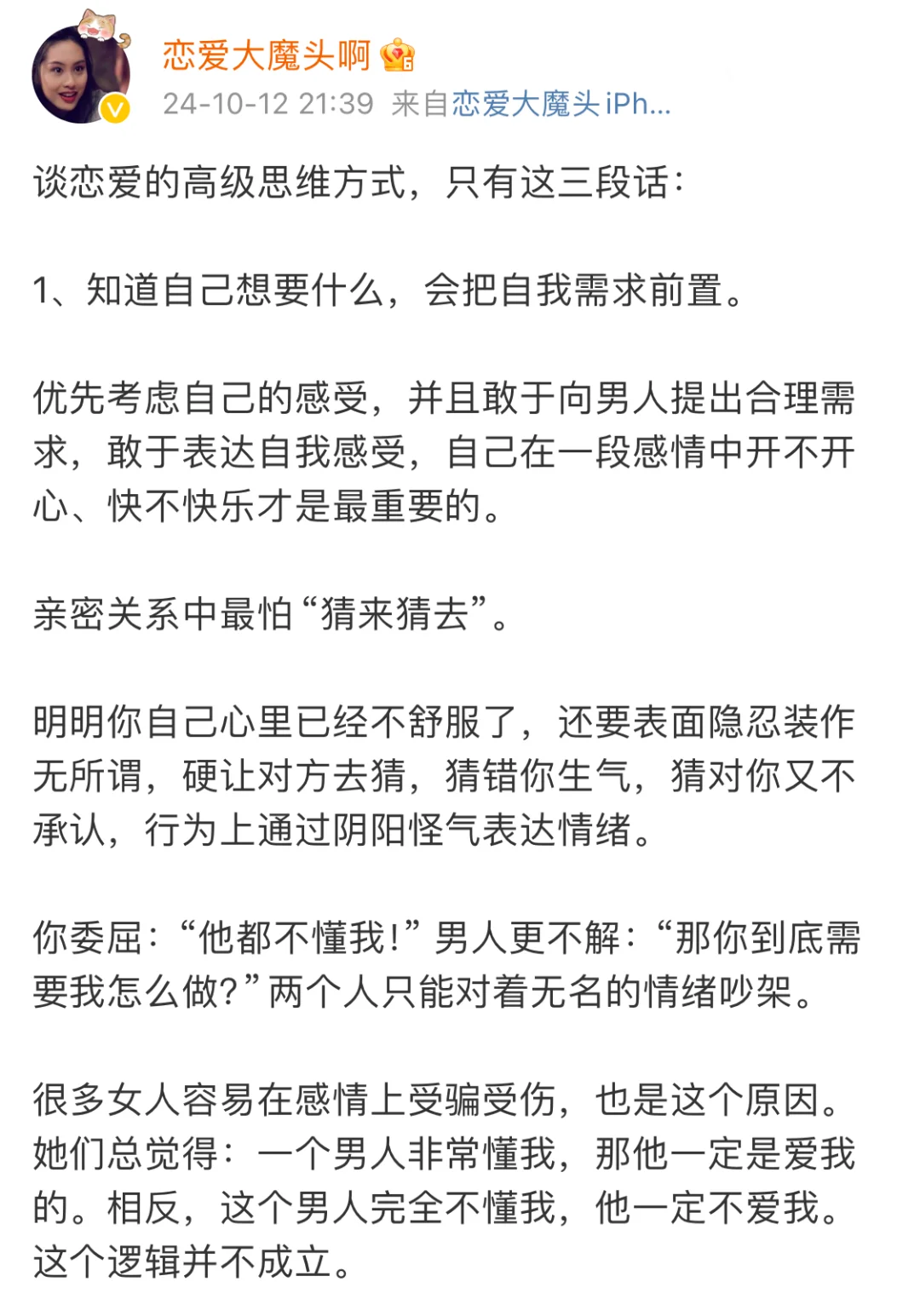 恋爱大魔头啊

24-10-12 21:39 来自恋爱大魔头iPh...

谈恋爱的高级思维方式，只有这三段话：

1、知道自己想要什么，会把自我需求前置。

优先考虑自己的感受，并且敢于向男人提出合理需求，敢于表达自我感受，自己在一段感情中开不开心、快不快乐才是最重要的。

亲密关系中最怕“猜来猜去”。

明明你自己心里已经不舒服了，还要表面隐忍装作无所谓，硬让对方去猜，猜错你生气，猜对你又不承认，行为上通过阴阳怪气表达情绪。

你委屈：“他都不懂我！”男人更不解：“那你到底需要我怎么做？”两个人只能对着无名的情绪吵架。

很多女人容易在感情上受骗受伤，也是这个原因。她们总觉得：一个男人非常懂我，那他一定是爱我的。相反，这个男人完全不懂我，他一定不爱我。这个逻辑并不成立。